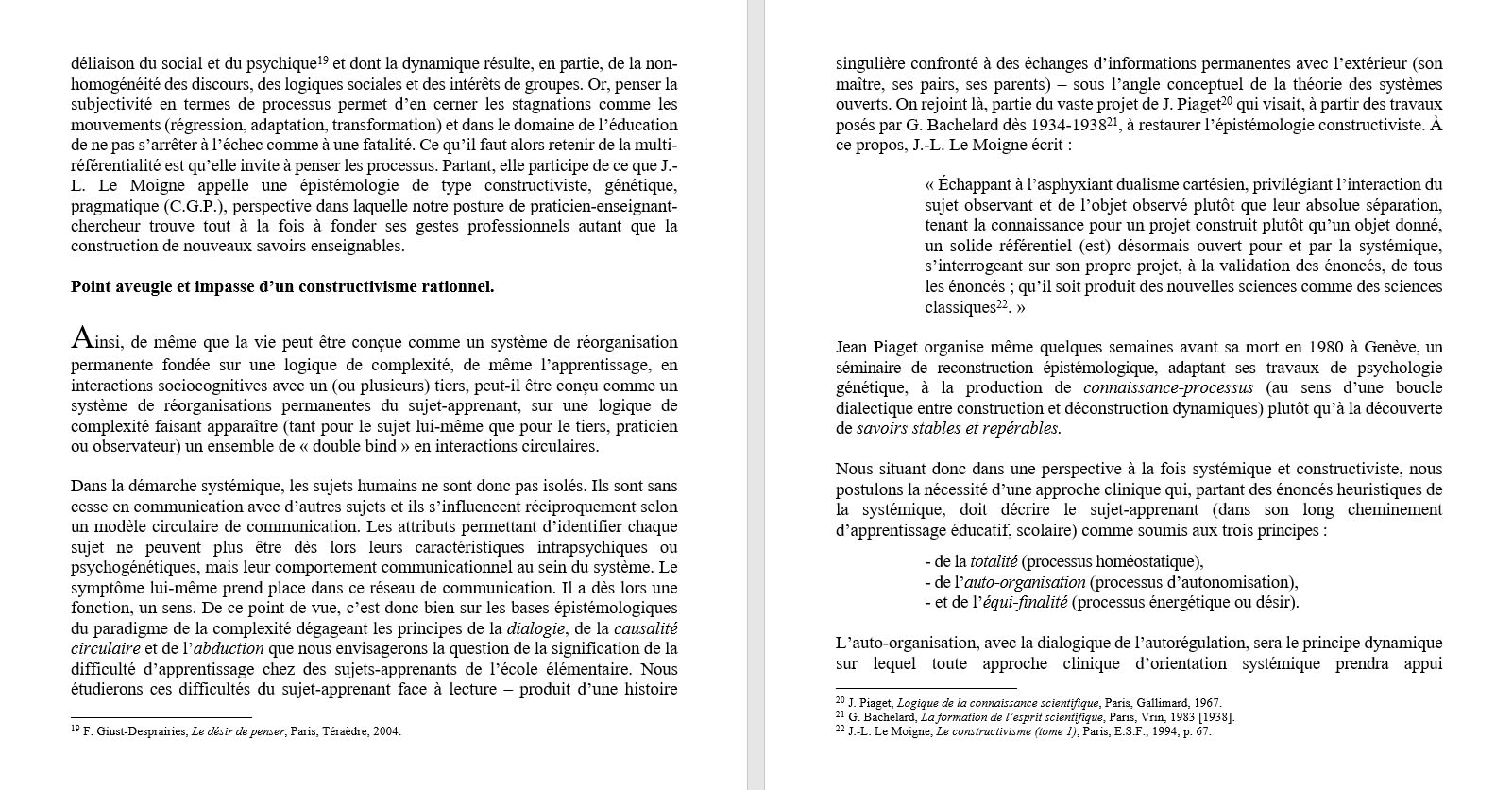 déliaison du social et du psychique$^{19}$ et dont la dynamique résulte, en partie, de la non-homogénéité des discours, des logiques sociales et des intérêts de groupes. Or, penser la subjectivité en termes de processus permet d'en cerner les stagnations comme les mouvements (régression, adaptation, transformation) et dans le domaine de l'éducation de ne pas s'arrêter à l'échec comme à une fatalité. Ce qu'il faut alors retenir de la multi-référentialité est qu'elle invite à penser les processus. Partant, elle participe de ce que J.-L. Le Moigne appelle une épistémologie de type constructiviste, génétique, pragmatique (C.G.P.), perspective dans laquelle notre posture de praticien-enseignant-chercheur trouve tout à la fois à fonder ses gestes professionnels autant que la construction de nouveaux savoirs enseignables.

Point aveugle et impasse d'un constructivisme rationnel.

Ainsi, de même que la vie peut être conçue comme un système de réorganisation permanente fondée sur une logique de complexité, de même l'apprentissage, en interactions sociocognitives avec un (ou plusieurs) tiers, peut-il être conçu comme un système de réorganisations permanentes du sujet-apprenant, sur une logique de complexité faisant apparaître (tant pour le sujet lui-même que pour le tiers, praticien ou observateur) un ensemble de « double bind » en interactions circulaires.

Dans la démarche systémique, les sujets humains ne sont donc pas isolés. Ils sont sans cesse en communication avec d'autres sujets et ils s'influencent réciproquement selon un modèle circulaire de communication. Les attributs permettant d'identifier chaque sujet ne peuvent plus être dès lors leurs caractéristiques intrapsychiques ou psychogénétiques, mais leur comportement communicationnel au sein du système. Le symptôme lui-même prend place dans ce réseau de communication. Il a dès lors une fonction, un sens. De ce point de vue, c'est donc bien sur les bases épistémologiques du paradigme de la complexité dégageant les principes de la dialogie, de la causalité circulaire et de l'abduction que nous envisagerons la question de la signification de la difficulté d'apprentissage chez des sujets-apprenants de l'école élémentaire. Nous étudierons ces difficultés du sujet-apprenant face à lecture – produit d'une histoire

$^{19}$ F. Giust-Desprairies, Le désir de penser, Paris, Téraèdre, 2004.

singulière confronté à des échanges d'informations permanentes avec l'extérieur (son maître, ses pairs, ses parents) – sous l'angle conceptuel de la théorie des systèmes ouverts. On rejoint là, partie du vaste projet de J. Piaget$^{20}$ qui visait, à partir des travaux posés par G. Bachelard dès 1934-1938$^{21}$, à restaurer l'épistémologie constructiviste. À ce propos, J.-L. Le Moigne écrit :

« Échappant à l'asphyxiant dualisme cartésien, privilégiant l'interaction du sujet observant et de l'objet observé plutôt que leur absolue séparation, tenant la connaissance pour un projet construit plutôt qu'un objet donné, un solide référentiel (est) désormais ouvert pour et par la systémique, s'interrogeant sur son propre projet, à la validation des énoncés, de tous les énoncés ; qu'il soit produit des nouvelles sciences comme des sciences classiques$^{22}$. »

Jean Piaget organise même quelques semaines avant sa mort en 1980 à Genève, un séminaire de reconstruction épistémologique, adaptant ses travaux de psychologie génétique, à la production de connaissance-processus (au sens d'une boucle dialectique entre construction et déconstruction dynamiques) plutôt qu'à la découverte de savoirs stables et repérables.

Nous situant donc dans une perspective à la fois systémique et constructiviste, nous postulons la nécessité d'une approche clinique qui, partant des énoncés heuristiques de la systémique, doit décrire le sujet-apprenant (dans son long cheminement d'apprentissage éducatif, scolaire) comme soumis aux trois principes :

- de la totalité (processus homéostatique),
- de l'auto-organisation (processus d'autonomisation),
- et de l'équi-finalité (processus énergétique ou désir).

L'auto-organisation, avec la dialogique de l'autorégulation, sera le principe dynamique sur lequel toute approche clinique d'orientation systémique prendra appui

$^{20}$ J. Piaget, Logique de la connaissance scientifique, Paris, Gallimard, 1967.
$^{21}$ G. Bachelard, La formation de l'esprit scientifique, Paris, Vrin, 1983 [1938].
$^{22}$ J.-L. Le Moigne, Le constructivisme (tome 1), Paris, E.S.F., 1994, p. 67.